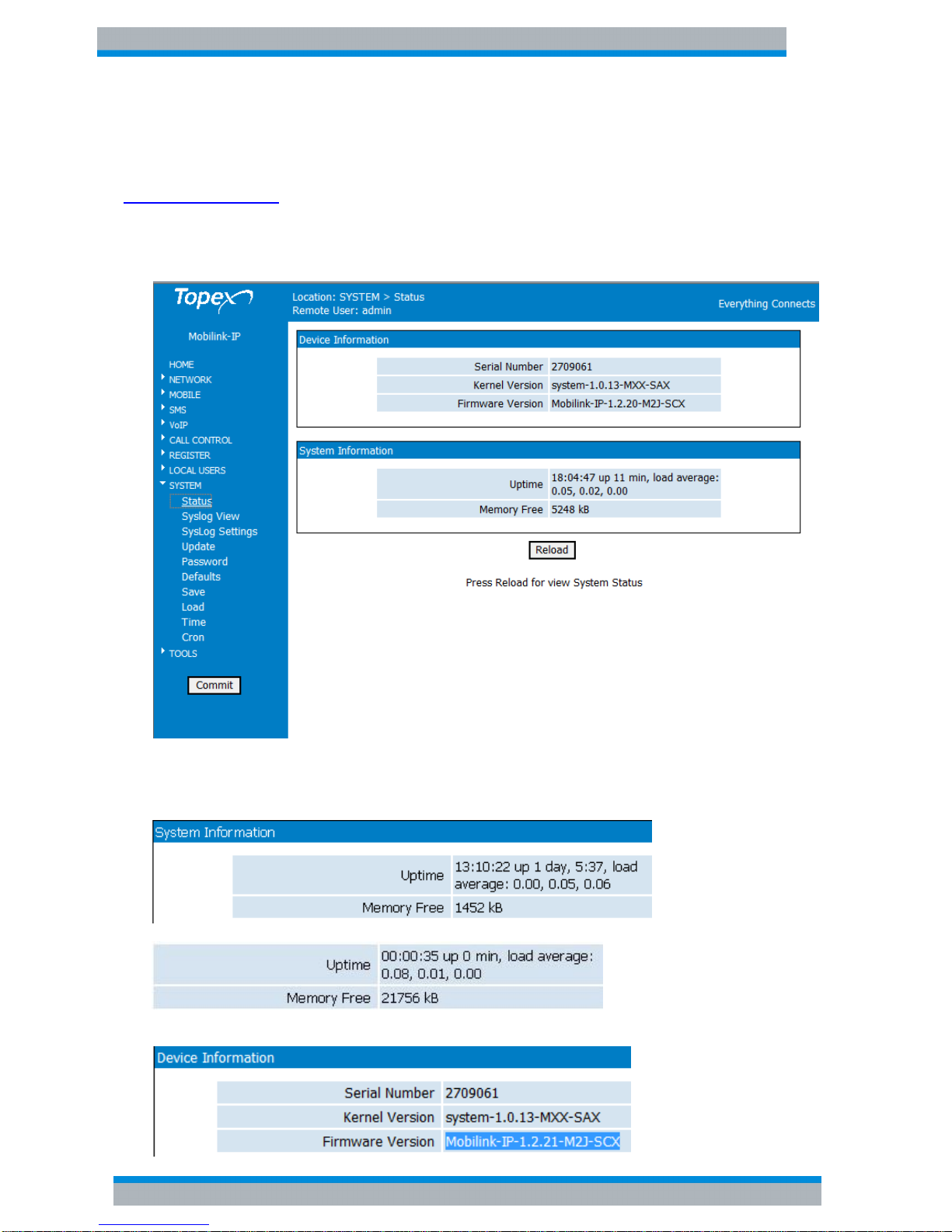 Topex

Mobilink-IP

HOME
NETWORK
MOBILE
SMS
VoIP
CALL CONTROL
REGISTER
LOCAL USERS
SYSTEM
Status
Syslog View
SysLog Settings
Update
Password
Defaults
Save
Load
Time
Cron
TOOLS

Commit

Location: SYSTEM > Status
Remote User: admin

Everything Connects

Device Information

| Serial Number | 2709061 |
|---|---|
| Kernel Version | system-1.0.13-MXX-SAX |
| Firmware Version | Mobilink-IP-1.2.20-M2J-SCX |

System Information

| Uptime | 18:04:47 up 11 min, load average: 0.05, 0.02, 0.00 |
|---|---|
| Memory Free | 5248 kB |

Reload

Press Reload for view System Status

System Information

| Uptime | 13:10:22 up 1 day, 5:37, load average: 0.00, 0.05, 0.06 |
|---|---|
| Memory Free | 1452 kB |

| Uptime | 00:00:35 up 0 min, load average: 0.08, 0.01, 0.00 |
|---|---|
| Memory Free | 21756 kB |

Device Information

| Serial Number | 2709061 |
|---|---|
| Kernel Version | system-1.0.13-MXX-SAX |
| Firmware Version | Mobilink-IP-1.2.21-M2J-SCX |